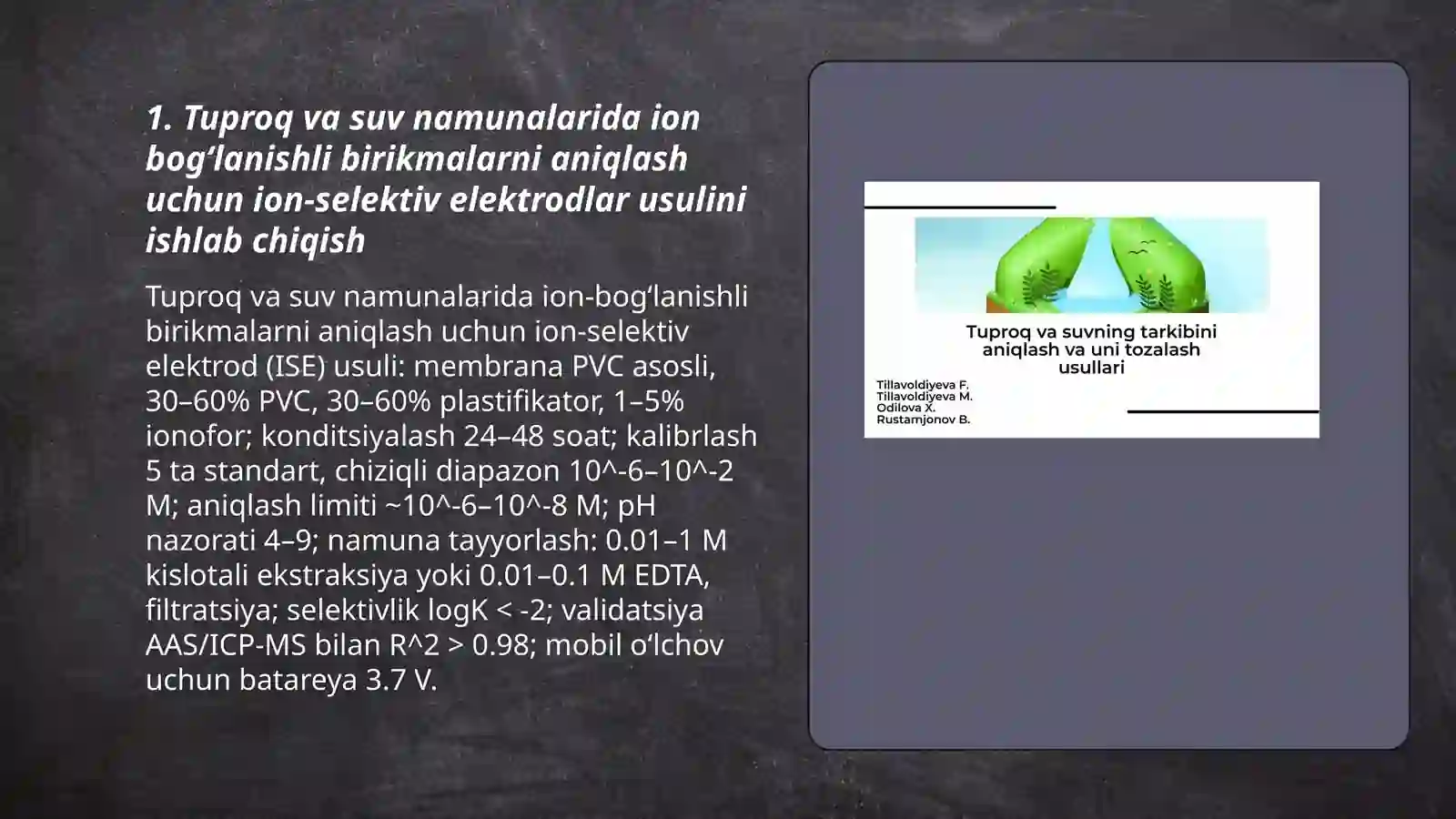 1. Tuproq va suv namunalarida ion bog‘lanishli birikmalarni aniqlash uchun ion-selektiv elektrodlar usulini ishlab chiqish

Tuproq va suv namunalarida ion-bog‘lanishli birikmalarni aniqlash uchun ion-selektiv elektrod (ISE) usuli: membrana PVC asosli, 30–60% PVC, 30–60% plastifikator, 1–5% ionofor; konditsiyalash 24–48 soat; kalibrlash 5 ta standart, chiziqli diapazon 10^-6–10^-2 M; aniqlash limiti ~10^-6–10^-8 M; pH nazorati 4–9; namuna tayyorlash: 0.01–1 M kislotali ekstraksiya yoki 0.01–0.1 M EDTA, filtratsiya; selektivlik logK < -2; validatsiya AAS/ICP-MS bilan R^2 > 0.98; mobil o‘lchov uchun batareya 3.7 V.

Tuproq va suvning tarkibini aniqlash va uni tozalash usullari

Tillavoldiyeva F.
Tillavoldiyeva M.
Odilova X.
Rustamjonov B.